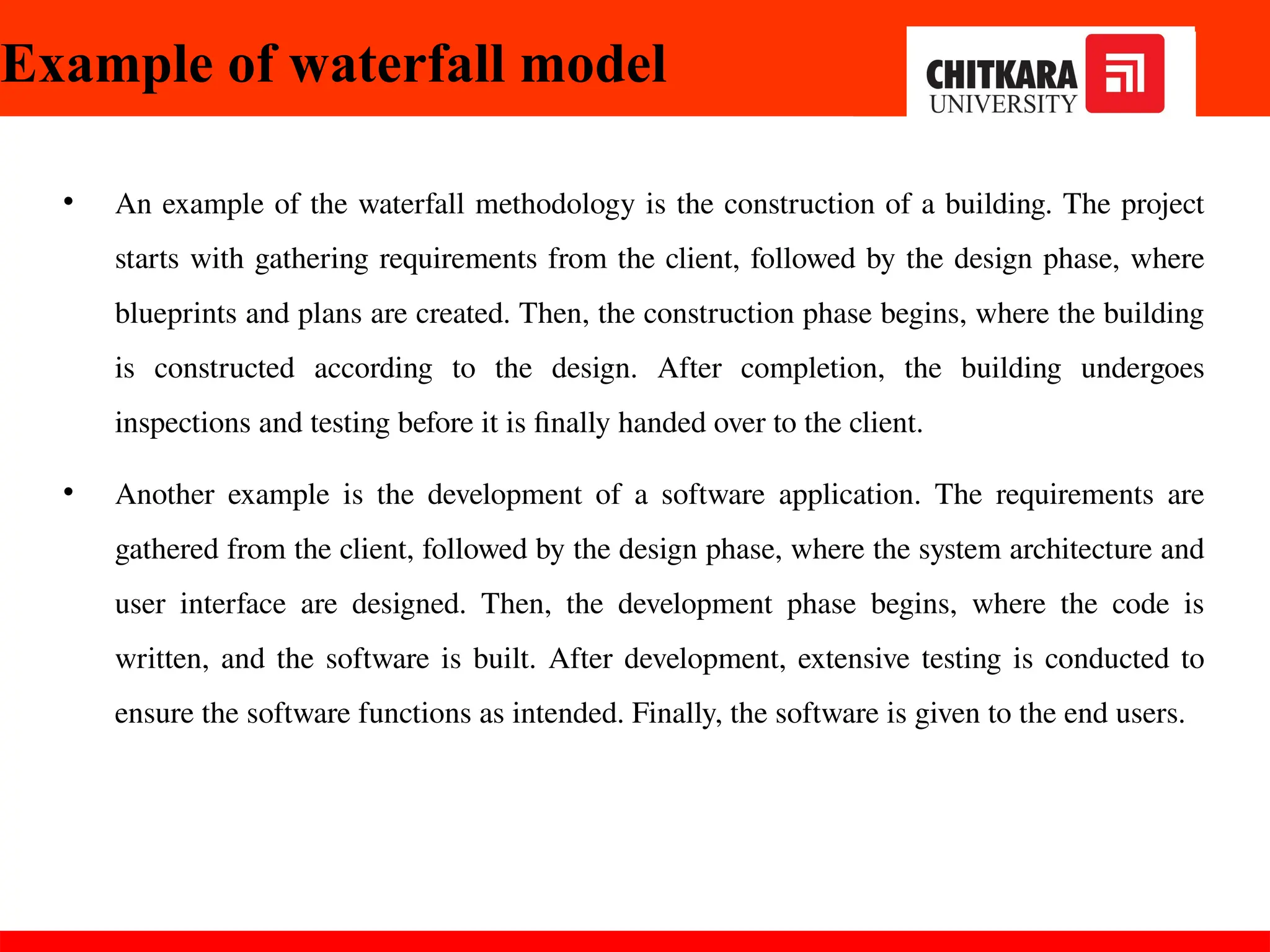 Example of waterfall model

CHITKARA UNIVERSITY

• An example of the waterfall methodology is the construction of a building. The project starts with gathering requirements from the client, followed by the design phase, where blueprints and plans are created. Then, the construction phase begins, where the building is constructed according to the design. After completion, the building undergoes inspections and testing before it is finally handed over to the client.

• Another example is the development of a software application. The requirements are gathered from the client, followed by the design phase, where the system architecture and user interface are designed. Then, the development phase begins, where the code is written, and the software is built. After development, extensive testing is conducted to ensure the software functions as intended. Finally, the software is given to the end users.